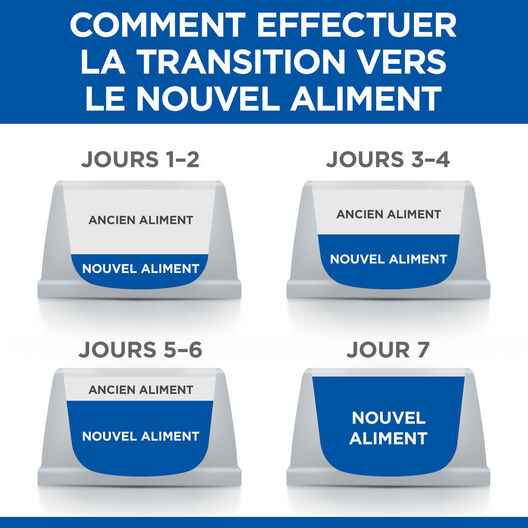 COMMENT EFFECTUER LA TRANSITION VERS LE NOUVEL ALIMENT

JOURS 1–2

ANCIEN ALIMENT

NOUVEL ALIMENT

JOURS 3–4

ANCIEN ALIMENT

NOUVEL ALIMENT

JOURS 5–6

ANCIEN ALIMENT

NOUVEL ALIMENT

JOUR 7

NOUVEL ALIMENT